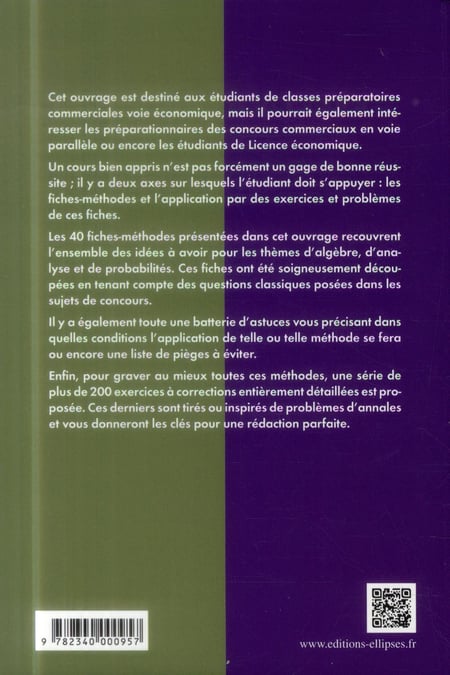 Cet ouvrage est destiné aux étudiants de classes préparatoires commerciales voie économique, mais il pourrait également intéresser les préparationnaires des concours commerciaux en voie parallèle ou encore les étudiants de Licence économique.

Un cours bien appris n'est pas forcément un gage de bonne réussite ; il y a deux axes sur lesquels l'étudiant doit s'appuyer : les fiches-méthodes et l'application par des exercices et problèmes de ces fiches.

Les 40 fiches-méthodes présentées dans cet ouvrage recouvrent l'ensemble des idées à avoir pour les thèmes d'algèbre, d'analyse et de probabilités. Ces fiches ont été soigneusement découpées en tenant compte des questions classiques posées dans les sujets de concours.

Il y a également toute une batterie d'astuces vous précisant dans quelles conditions l'application de telle ou telle méthode se fera ou encore une liste de pièges à éviter.

Enfin, pour graver au mieux toutes ces méthodes, une série de plus de 200 exercices à corrections entièrement détaillées est proposée. Ces derniers sont tirés ou inspirés de problèmes d'annales et vous donneront les clés pour une rédaction parfaite.

9 782340 000957

www.editions-ellipses.fr